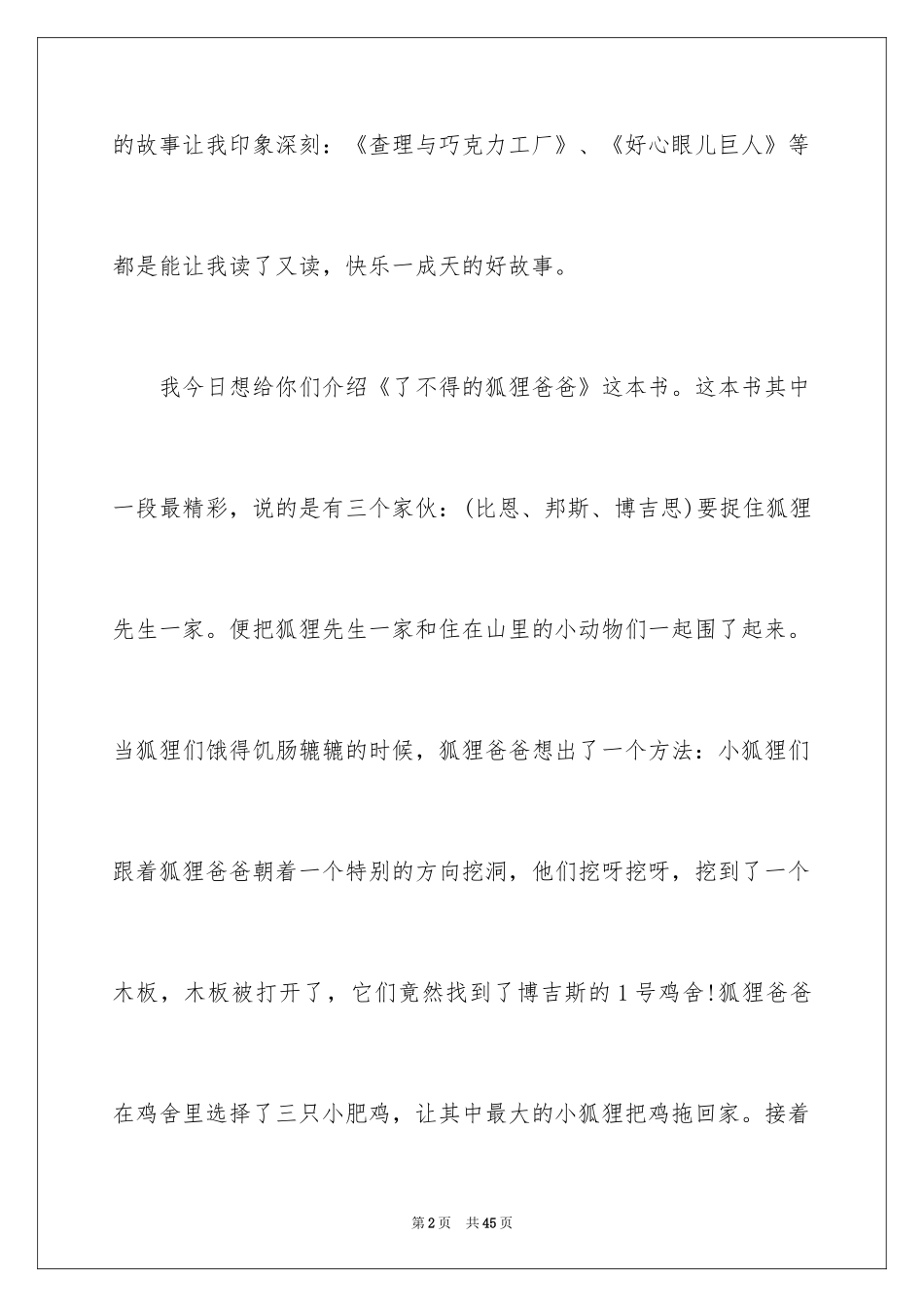 的故事让我印象深刻：《查理与巧克力工厂》、《好心眼儿巨人》等都是能让我读了又读，快乐一成天的好故事。

我今日想给你们介绍《了不得的狐狸爸爸》这本书。这本书其中一段最精彩，说的是有三个家伙：(比恩、邦斯、博吉思)要捉住狐狸先生一家。便把狐狸先生一家和住在山里的小动物们一起围了起来。当狐狸们饿得饥肠辘辘的时候，狐狸爸爸想出了一个方法：小狐狸们跟着狐狸爸爸朝着一个特别的方向挖洞，他们挖呀挖呀，挖到了一个木板，木板被打开了，它们竟然找到了博吉斯的1号鸡舍!狐狸爸爸在鸡舍里选择了三只小肥鸡，让其中最大的小狐狸把鸡拖回家。接着

第2页　共45页